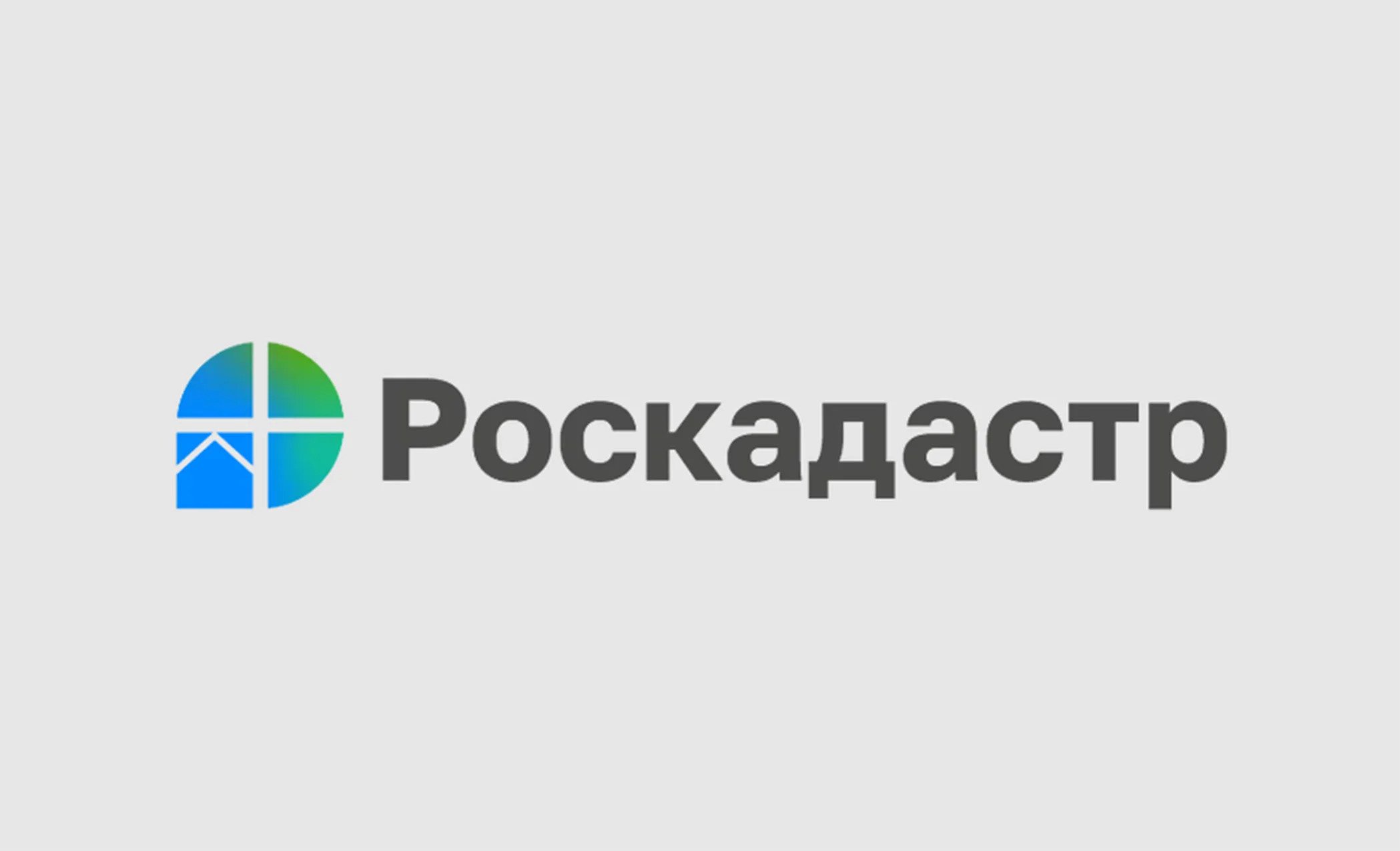 Роскадастр